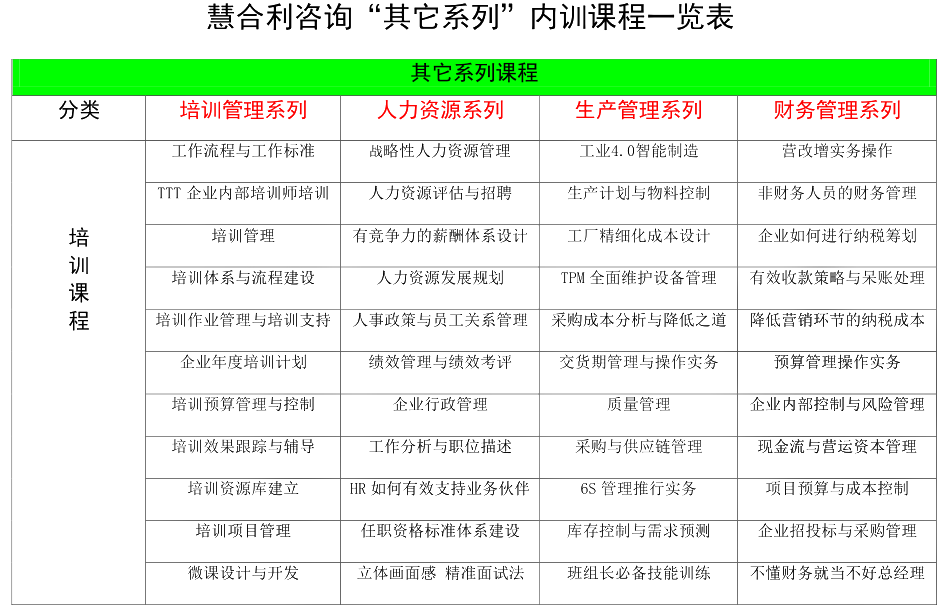 慧合利咨询“其它系列”内训课程一览表

| 其它系列课程 | | | | |
|---|---|---|---|---|
| 分类 | 培训管理系列 | 人力资源系列 | 生产管理系列 | 财务管理系列 |
| 培训课程 | 工作流程与工作标准 | 战略性人力资源管理 | 工业4.0智能制造 | 营改增实务操作 |
| | TTT 企业内部培训师培训 | 人力资源评估与招聘 | 生产计划与物料控制 | 非财务人员的财务管理 |
| | 培训管理 | 有竞争力的薪酬体系设计 | 工厂精细化成本设计 | 企业如何进行纳税筹划 |
| | 培训体系与流程建设 | 人力资源发展规划 | TPM 全面维护设备管理 | 有效收款策略与呆账处理 |
| | 培训作业管理与培训支持 | 人事政策与员工关系管理 | 采购成本分析与降低之道 | 降低营销环节的纳税成本 |
| | 企业年度培训计划 | 绩效管理与绩效考评 | 交货期管理与操作实务 | 预算管理操作实务 |
| | 培训预算管理与控制 | 企业行政管理 | 质量管理 | 企业内部控制与风险管理 |
| | 培训效果跟踪与辅导 | 工作分析与职位描述 | 采购与供应链管理 | 现金流与营运资本管理 |
| | 培训资源库建立 | HR 如何有效支持业务伙伴 | 6S 管理推行实务 | 项目预算与成本控制 |
| | 培训项目管理 | 任职资格标准体系建设 | 库存控制与需求预测 | 企业招投标与采购管理 |
| | 微课设计与开发 | 立体画面感 精准面试法 | 班组长必备技能训练 | 不懂财务就当不好总经理 |